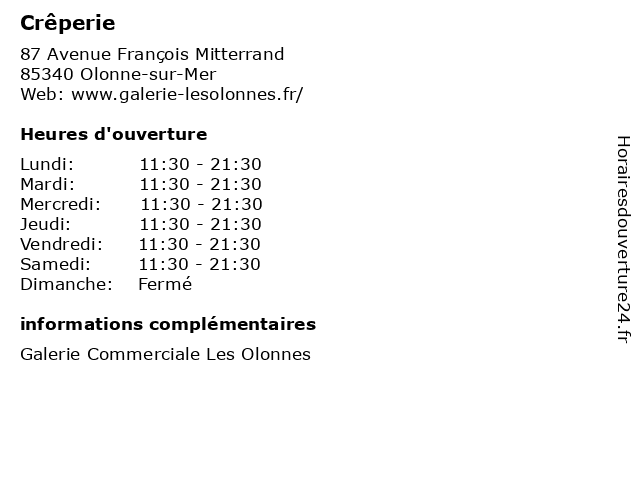 Crêperie

87 Avenue François Mitterrand
85340 Olonne-sur-Mer
Web: www.galerie-lesolonnes.fr/

Heures d'ouverture

Lundi: 11:30 - 21:30
Mardi: 11:30 - 21:30
Mercredi: 11:30 - 21:30
Jeudi: 11:30 - 21:30
Vendredi: 11:30 - 21:30
Samedi: 11:30 - 21:30
Dimanche: Fermé

informations complémentaires

Galerie Commerciale Les Olonnes

Horairesdouverture24.fr